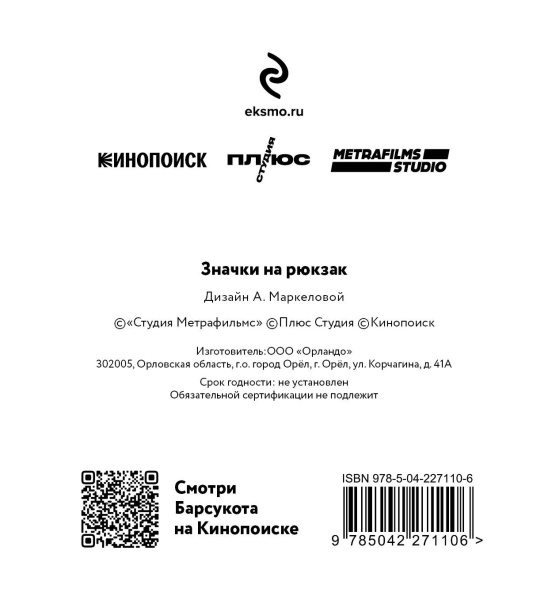 eksmo.ru

КИНОПОИСК ПЛЮС СТУДИЯ METRAFILMS STUDIO

Значки на рюкзак

Дизайн А. Маркеловой

©«Студия Метрафильмс» ©Плюс Студия ©Кинопоиск

Изготовитель:ООО «Орландо»
302005, Орловская область, г.о. город Орёл, г. Орёл, ул. Корчагина, д. 41А

Срок годности: не установлен
Обязательной сертификации не подлежит

Смотри Барсукота на Кинопоиске

ISBN 978-5-04-227110-6

9 785042 271106 >